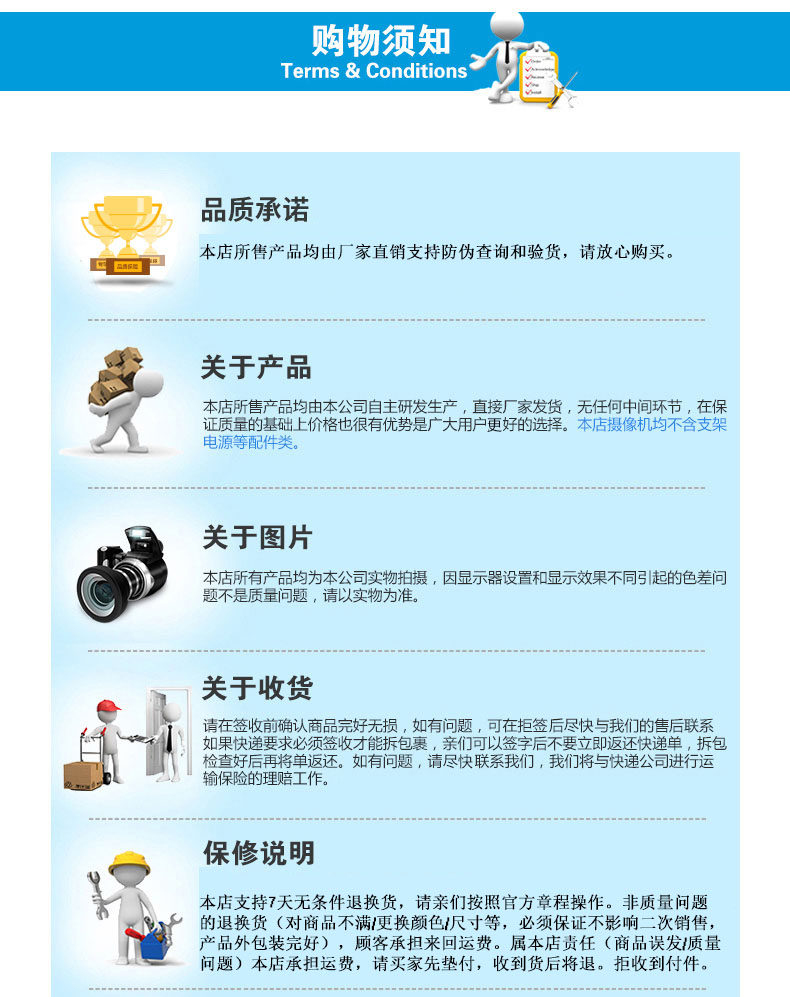 购物须知
Terms & Conditions

品质承诺

本店所售产品均由厂家直销支持防伪查询和验货，请放心购买。

关于产品

本店所售产品均由本公司自主研发生产，直接厂家发货，无任何中间环节，在保证质量的基础上价格也很有优势是广大用户更好的选择。本店摄像机均不含支架电源等配件类。

关于图片

本店所有产品均为本公司实物拍摄，因显示器设置和显示效果不同引起的色差问题不是质量问题，请以实物为准。

关于收货

请在签收前确认商品完好无损，如有问题，可在拒签后尽快与我们的售后联系如果快递要求必须签收才能拆包裹，亲们可以签字后不要立即返还快递单，拆包检查好后再将单返还。如有问题，请尽快联系我们，我们将与快递公司进行运输保险的理赔工作。

保修说明

本店支持7天无条件退换货，请亲们按照官方章程操作。非质量问题的退换货（对商品不满/更换颜色/尺寸等，必须保证不影响二次销售，产品外包装完好），顾客承担来回运费。属本店责任（商品误发/质量问题）本店承担运费，请买家先垫付，收到货后将退。拒收到付件。